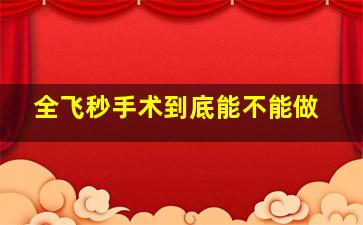 全飞秒手术到底能不能做